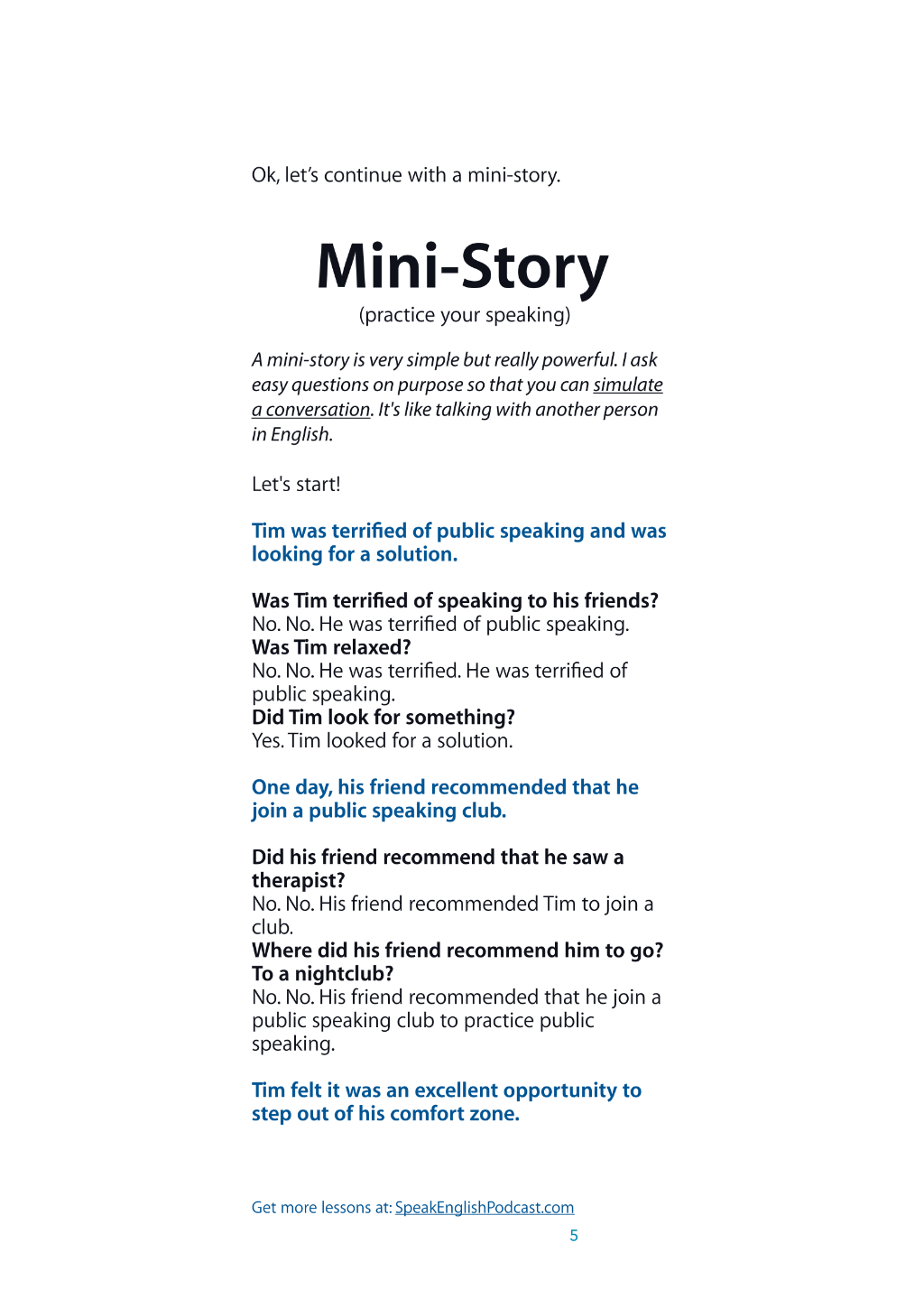 Ok, let's continue with a mini-story.

Mini-Story
(practice your speaking)

A mini-story is very simple but really powerful. I ask easy questions on purpose so that you can simulate a conversation. It's like talking with another person in English.

Let's start!

Tim was terrified of public speaking and was looking for a solution.

Was Tim terrified of speaking to his friends?
No. No. He was terrified of public speaking.
Was Tim relaxed?
No. No. He was terrified. He was terrified of public speaking.
Did Tim look for something?
Yes. Tim looked for a solution.

One day, his friend recommended that he join a public speaking club.

Did his friend recommend that he saw a therapist?
No. No. His friend recommended Tim to join a club.
Where did his friend recommend him to go? To a nightclub?
No. No. His friend recommended that he join a public speaking club to practice public speaking.

Tim felt it was an excellent opportunity to step out of his comfort zone.

Get more lessons at: SpeakEnglishPodcast.com
5